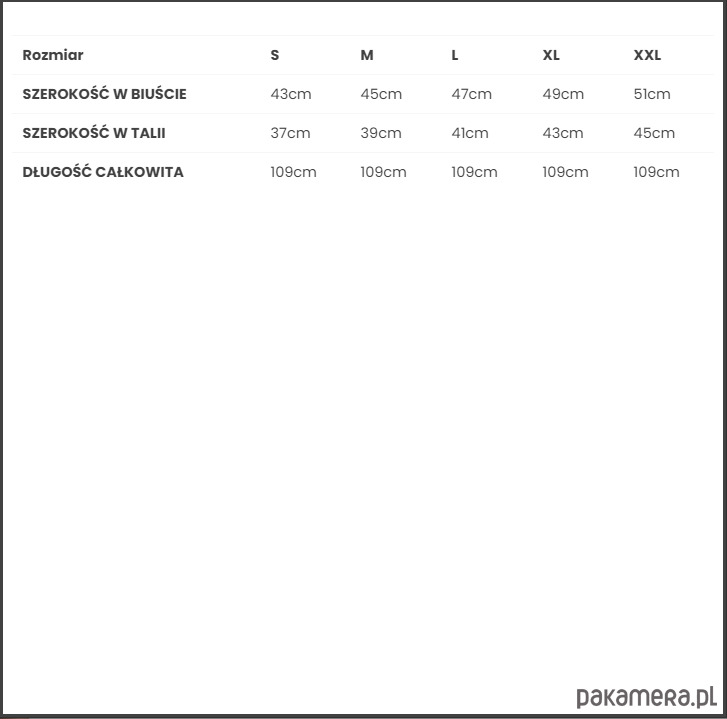 | Rozmiar | S | M | L | XL | XXL |
|---|---|---|---|---|---|
| SZEROKOŚĆ W BIUŚCIE | 43cm | 45cm | 47cm | 49cm | 51cm |
| SZEROKOŚĆ W TALII | 37cm | 39cm | 41cm | 43cm | 45cm |
| DŁUGOŚĆ CAŁKOWITA | 109cm | 109cm | 109cm | 109cm | 109cm |

pakamera.pl